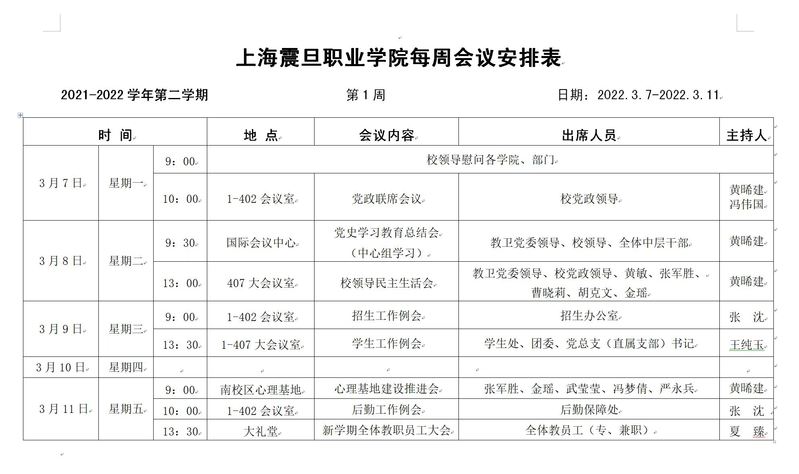 上海震旦职业学院每周会议安排表

2021-2022 学年第二学期　　　　第 1 周　　　　日期：2022.3.7-2022.3.11

| 时　间 | | | 地　点 | 会议内容 | 出席人员 | 主持人 |
|---|---|---|---|---|---|---|
| 3 月 7 日 | 星期一 | 9：00 | 校领导慰问各学院、部门 | | | |
| | | 10：00 | 1-402 会议室 | 党政联席会议 | 校党政领导 | 黄晞建 冯伟国 |
| 3 月 8 日 | 星期二 | 9：30 | 国际会议中心 | 党史学习教育总结会（中心组学习） | 教卫党委领导、校领导、全体中层干部 | 黄晞建 |
| | | 13：00 | 407 大会议室 | 校领导民主生活会 | 教卫党委领导、校党政领导、黄敏、张军胜、曹晓莉、胡克文、金瑶 | 黄晞建 |
| 3 月 9 日 | 星期三 | 9：00 | 1-402 会议室 | 招生工作例会 | 招生办公室 | 张　沈 |
| | | 13：30 | 1-407 大会议室 | 学生工作例会 | 学生处、团委、党总支（直属支部）书记 | 王纯玉 |
| 3 月 10 日 | 星期四 | | | | | |
| 3 月 11 日 | 星期五 | 9：00 | 南校区心理基地 | 心理基地建设推进会 | 张军胜、金瑶、武莹莹、冯梦倩、严永兵 | 黄晞建 |
| | | 10：00 | 1-402 会议室 | 后勤工作例会 | 后勤保障处 | 张　沈 |
| | | 13：30 | 大礼堂 | 新学期全体教职员工大会 | 全体教员工（专、兼职） | 夏　臻 |